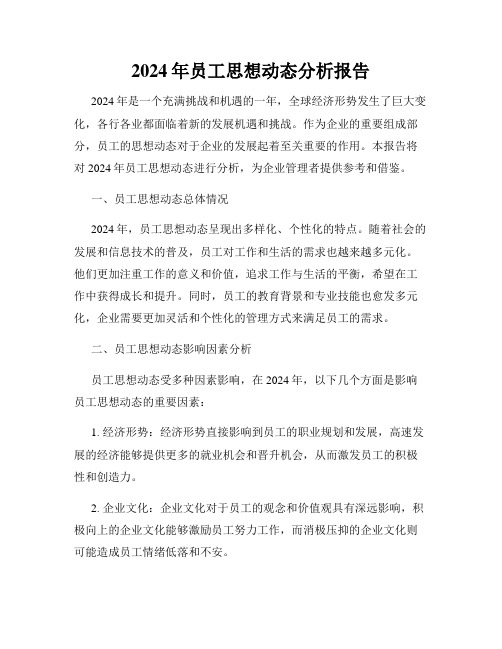 2024年员工思想动态分析报告

2024年是一个充满挑战和机遇的一年，全球经济形势发生了巨大变化，各行各业都面临着新的发展机遇和挑战。作为企业的重要组成部分，员工的思想动态对于企业的发展起着至关重要的作用。本报告将对2024年员工思想动态进行分析，为企业管理者提供参考和借鉴。

一、员工思想动态总体情况

2024年，员工思想动态呈现出多样化、个性化的特点。随着社会的发展和信息技术的普及，员工对工作和生活的需求也越来越多元化。他们更加注重工作的意义和价值，追求工作与生活的平衡，希望在工作中获得成长和提升。同时，员工的教育背景和专业技能也愈发多元化，企业需要更加灵活和个性化的管理方式来满足员工的需求。

二、员工思想动态影响因素分析

员工思想动态受多种因素影响，在2024年，以下几个方面是影响员工思想动态的重要因素：

1. 经济形势：经济形势直接影响到员工的职业规划和发展，高速发展的经济能够提供更多的就业机会和晋升机会，从而激发员工的积极性和创造力。

2. 企业文化：企业文化对于员工的观念和价值观具有深远影响，积极向上的企业文化能够激励员工努力工作，而消极压抑的企业文化则可能造成员工情绪低落和不安。